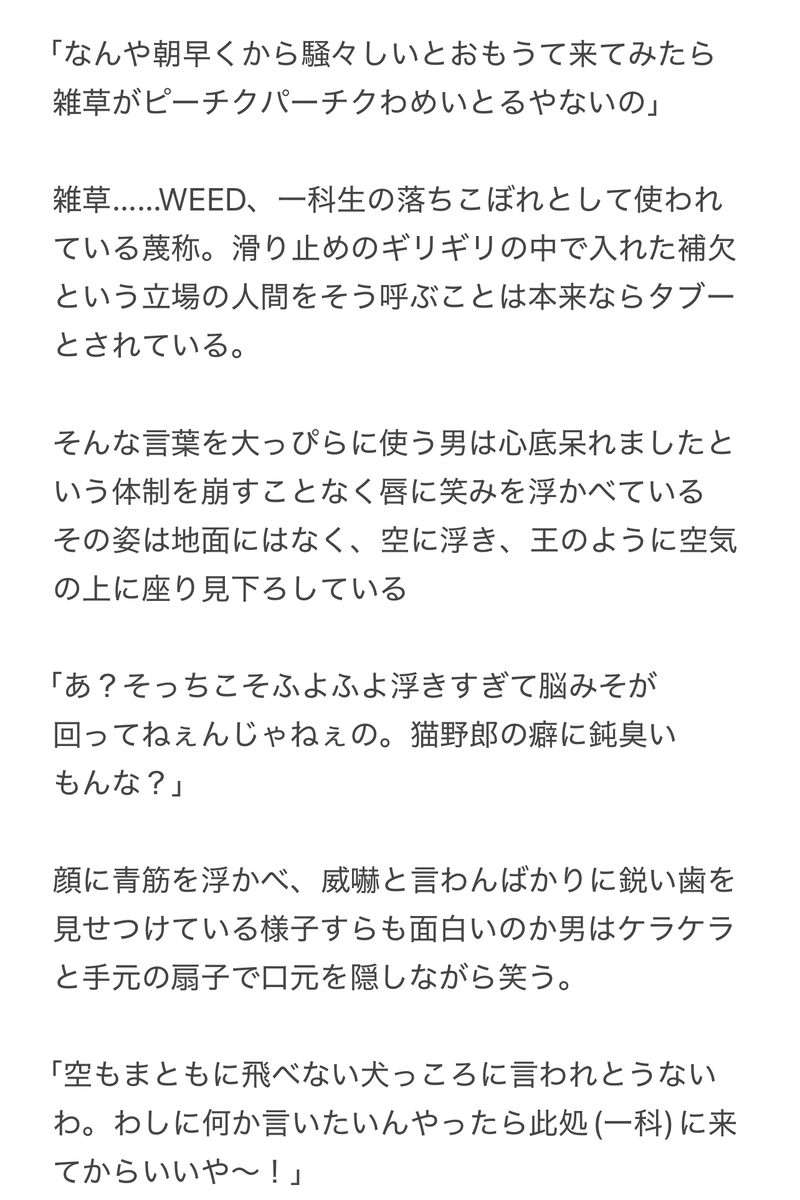 「なんや朝早くから騒々しいとおもうて来てみたら雑草がピーチクパーチクわめいとるやないの」

雑草……WEED、一科生の落ちこぼれとして使われている蔑称。滑り止めのギリギリの中で入れた補欠という立場の人間をそう呼ぶことは本来ならタブーとされている。

そんな言葉を大っぴらに使う男は心底呆れましたという体制を崩すことなく唇に笑みを浮かべている
その姿は地面にはなく、空に浮き、王のように空気の上に座り見下ろしている

「あ？そっちこそふよふよ浮きすぎて脳みそが回ってねぇんじゃねぇの。猫野郎の癖に鈍臭いもんな？」

顔に青筋を浮かべ、威嚇と言わんばかりに鋭い歯を見せつけている様子すらも面白いのか男はケラケラと手元の扇子で口元を隠しながら笑う。

「空もまともに飛べない犬っころに言われとうないわ。わしに何か言いたいんやったら此処 (一科) に来てからいいや〜！」